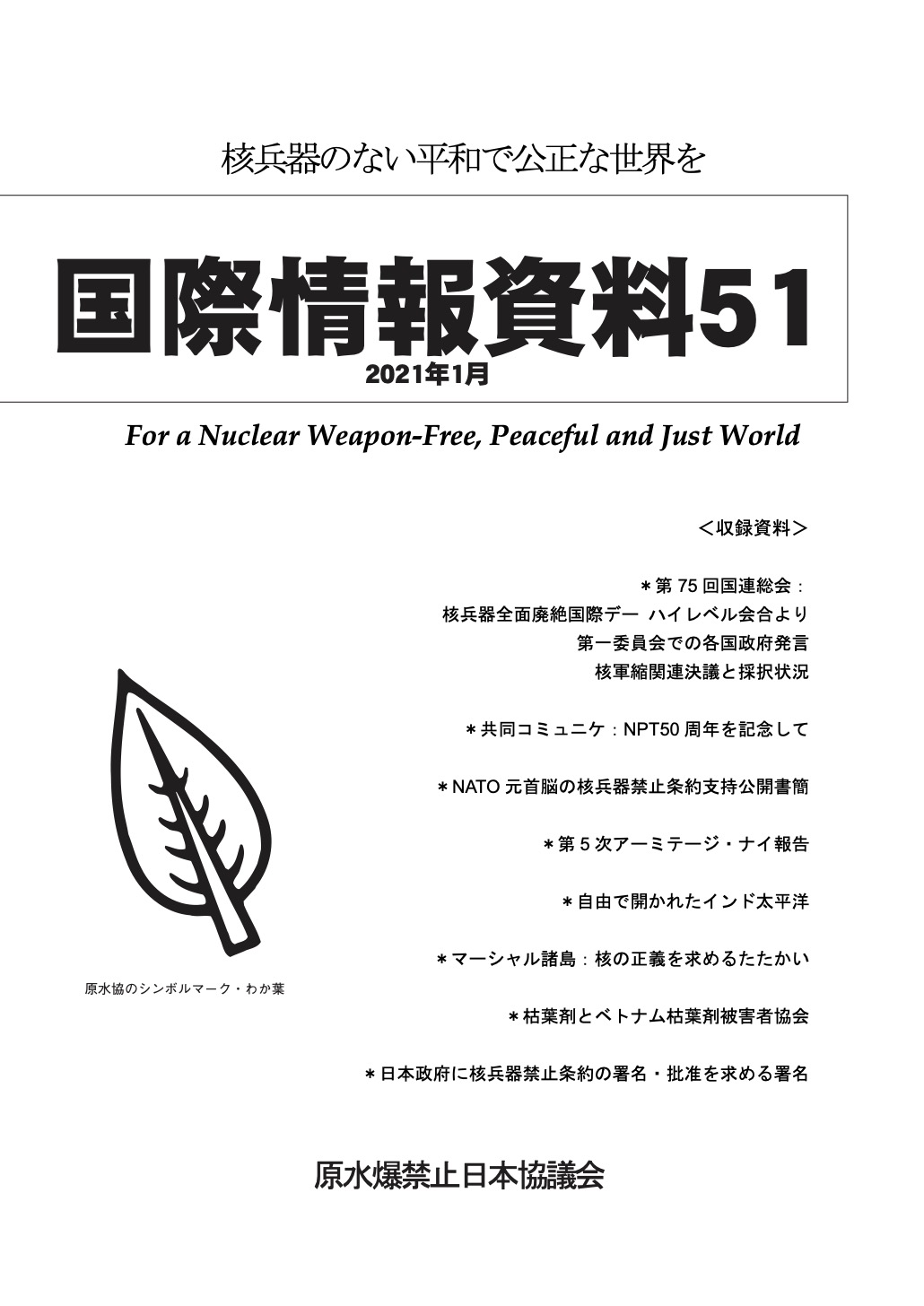 核兵器のない平和で公正な世界を

国際情報資料51

2021年1月

For a Nuclear Weapon-Free, Peaceful and Just World

＜収録資料＞

＊第 75 回国連総会：
核兵器全面廃絶国際デー ハイレベル会合より
第一委員会での各国政府発言
核軍縮関連決議と採択状況

＊共同コミュニケ：NPT50 周年を記念して

＊NATO 元首脳の核兵器禁止条約支持公開書簡

＊第 5 次アーミテージ・ナイ報告

＊自由で開かれたインド太平洋

＊マーシャル諸島：核の正義を求めるたたかい

＊枯葉剤とベトナム枯葉剤被害者協会

＊日本政府に核兵器禁止条約の署名・批准を求める署名

原水協のシンボルマーク・わか葉

原水爆禁止日本協議会